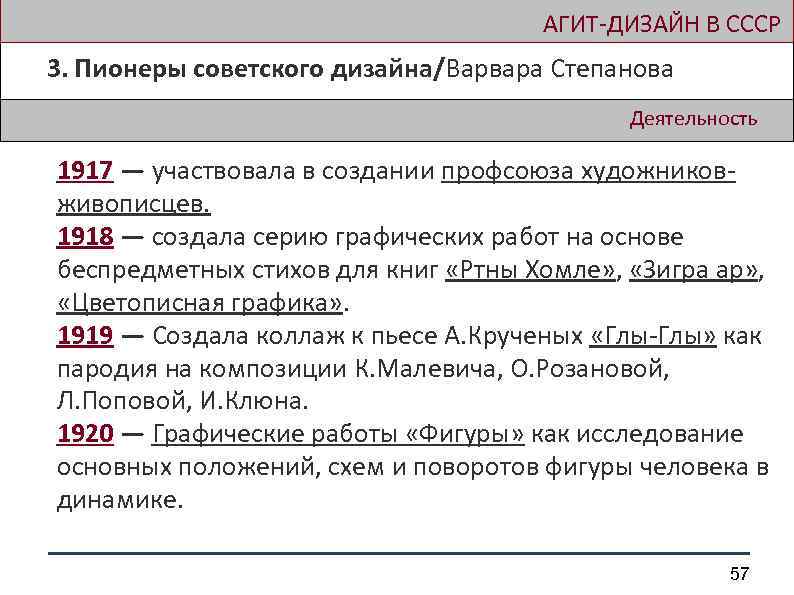 АГИТ-ДИЗАЙН В СССР

3. Пионеры советского дизайна/Варвара Степанова

Деятельность

1917 — участвовала в создании профсоюза художников-живописцев.
1918 — создала серию графических работ на основе беспредметных стихов для книг «Ртны Хомле», «Зигра ар», «Цветописная графика».
1919 — Создала коллаж к пьесе А.Крученых «Глы-Глы» как пародия на композиции К.Малевича, О.Розановой, Л.Поповой, И.Клюна.
1920 — Графические работы «Фигуры» как исследование основных положений, схем и поворотов фигуры человека в динамике.

57